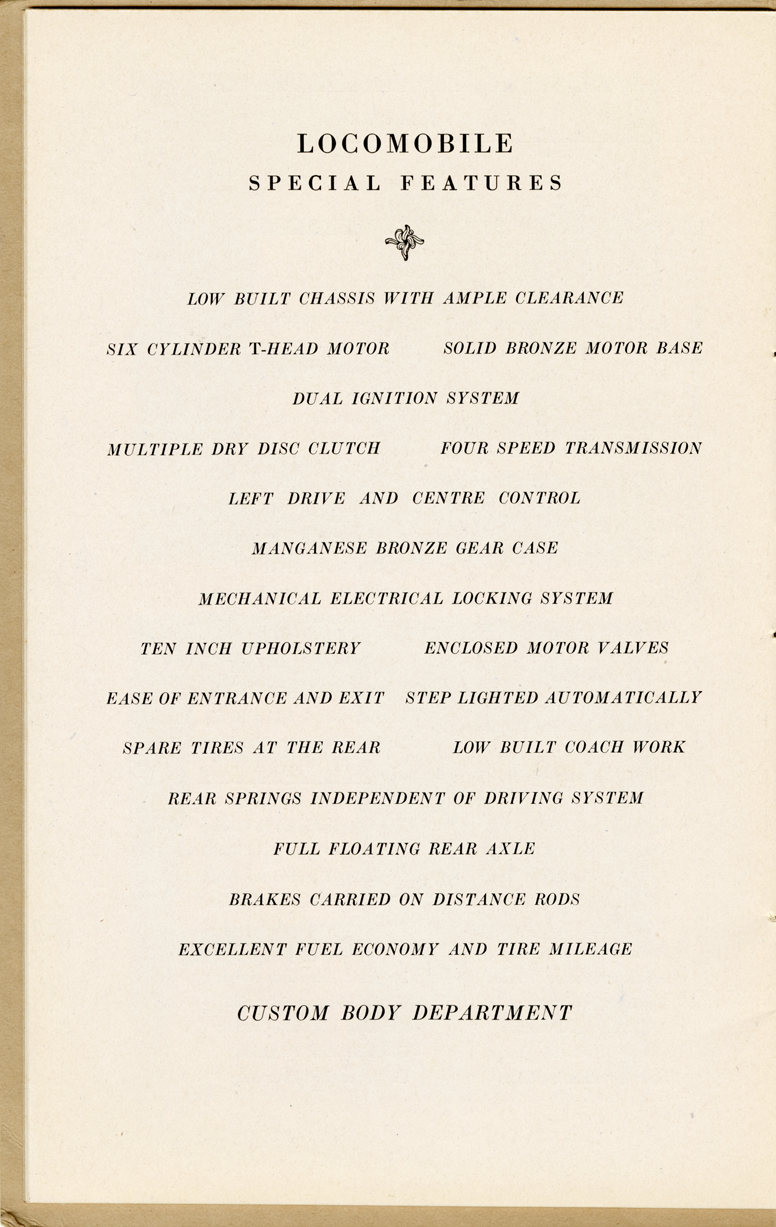 LOCOMOBILE
SPECIAL FEATURES

LOW BUILT CHASSIS WITH AMPLE CLEARANCE

SIX CYLINDER T-HEAD MOTOR     SOLID BRONZE MOTOR BASE

DUAL IGNITION SYSTEM

MULTIPLE DRY DISC CLUTCH     FOUR SPEED TRANSMISSION

LEFT DRIVE AND CENTRE CONTROL

MANGANESE BRONZE GEAR CASE

MECHANICAL ELECTRICAL LOCKING SYSTEM

TEN INCH UPHOLSTERY     ENCLOSED MOTOR VALVES

EASE OF ENTRANCE AND EXIT     STEP LIGHTED AUTOMATICALLY

SPARE TIRES AT THE REAR     LOW BUILT COACH WORK

REAR SPRINGS INDEPENDENT OF DRIVING SYSTEM

FULL FLOATING REAR AXLE

BRAKES CARRIED ON DISTANCE RODS

EXCELLENT FUEL ECONOMY AND TIRE MILEAGE

CUSTOM BODY DEPARTMENT